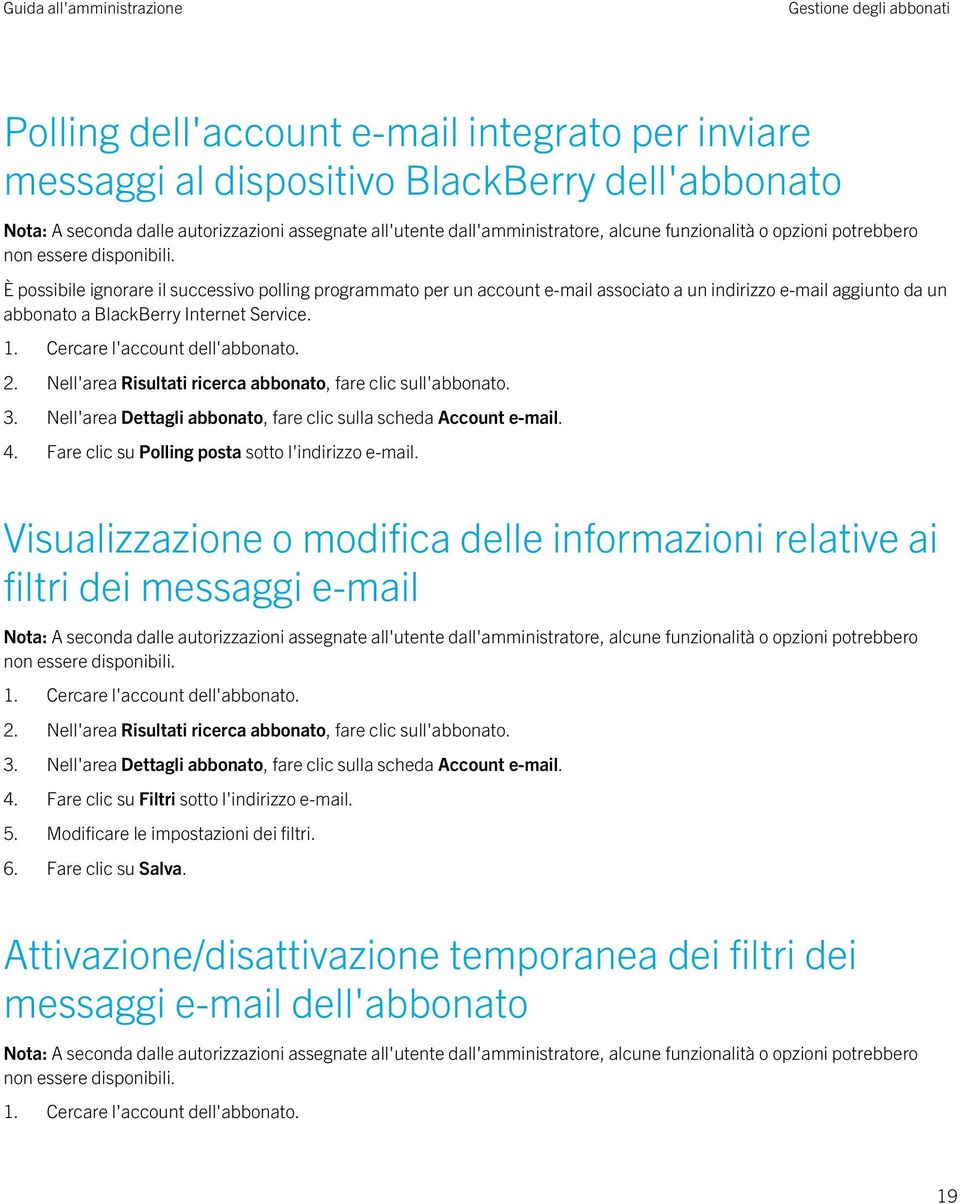 Guida all'amministrazione

Gestione degli abbonati

Polling dell'account e-mail integrato per inviare messaggi al dispositivo BlackBerry dell'abbonato

Nota: A seconda dalle autorizzazioni assegnate all'utente dall'amministratore, alcune funzionalità o opzioni potrebbero non essere disponibili.

È possibile ignorare il successivo polling programmato per un account e-mail associato a un indirizzo e-mail aggiunto da un abbonato a BlackBerry Internet Service.

1. Cercare l'account dell'abbonato.
2. Nell'area Risultati ricerca abbonato, fare clic sull'abbonato.
3. Nell'area Dettagli abbonato, fare clic sulla scheda Account e-mail.
4. Fare clic su Polling posta sotto l'indirizzo e-mail.

Visualizzazione o modifica delle informazioni relative ai filtri dei messaggi e-mail

Nota: A seconda dalle autorizzazioni assegnate all'utente dall'amministratore, alcune funzionalità o opzioni potrebbero non essere disponibili.

1. Cercare l'account dell'abbonato.
2. Nell'area Risultati ricerca abbonato, fare clic sull'abbonato.
3. Nell'area Dettagli abbonato, fare clic sulla scheda Account e-mail.
4. Fare clic su Filtri sotto l'indirizzo e-mail.
5. Modificare le impostazioni dei filtri.
6. Fare clic su Salva.

Attivazione/disattivazione temporanea dei filtri dei messaggi e-mail dell'abbonato

Nota: A seconda dalle autorizzazioni assegnate all'utente dall'amministratore, alcune funzionalità o opzioni potrebbero non essere disponibili.

1. Cercare l'account dell'abbonato.

19